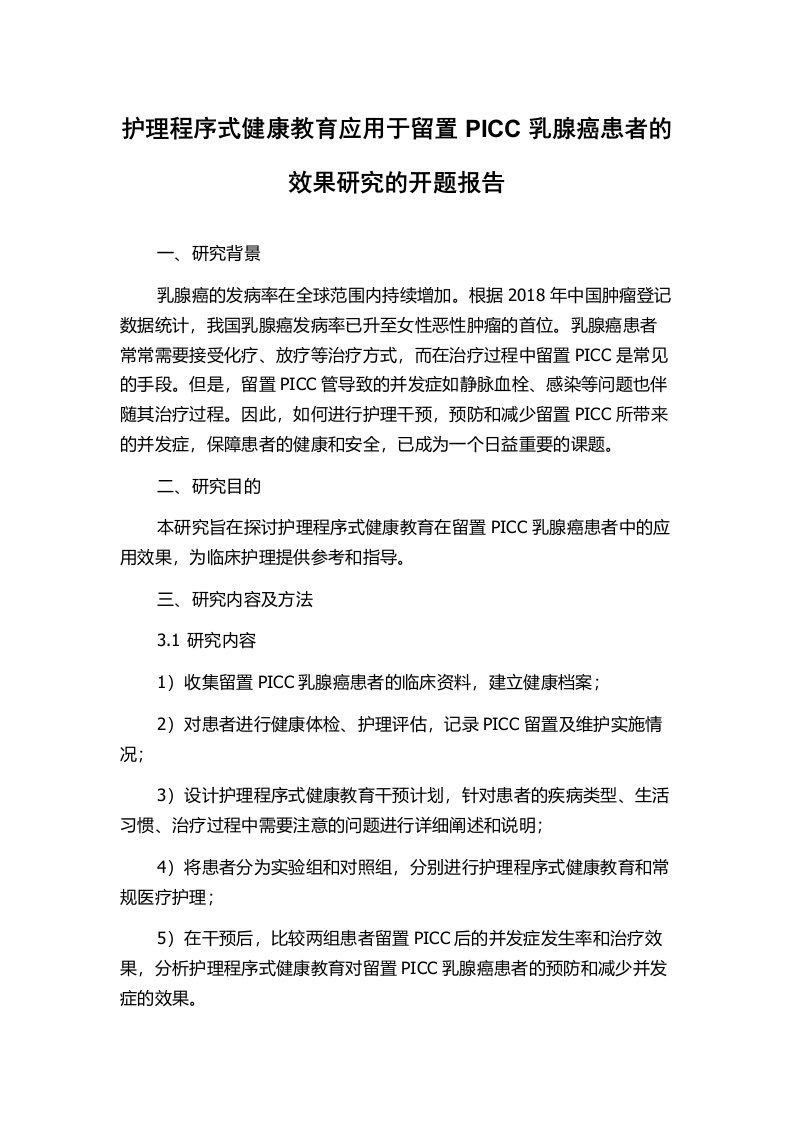 护理程序式健康教育应用于留置 PICC 乳腺癌患者的效果研究的开题报告

一、研究背景

乳腺癌的发病率在全球范围内持续增加。根据 2018 年中国肿瘤登记数据统计，我国乳腺癌发病率已升至女性恶性肿瘤的首位。乳腺癌患者常常需要接受化疗、放疗等治疗方式，而在治疗过程中留置 PICC 是常见的手段。但是，留置 PICC 管导致的并发症如静脉血栓、感染等问题也伴随其治疗过程。因此，如何进行护理干预，预防和减少留置 PICC 所带来的并发症，保障患者的健康和安全，已成为一个日益重要的课题。

二、研究目的

本研究旨在探讨护理程序式健康教育在留置 PICC 乳腺癌患者中的应用效果，为临床护理提供参考和指导。

三、研究内容及方法

3.1 研究内容

1）收集留置 PICC 乳腺癌患者的临床资料，建立健康档案；

2）对患者进行健康体检、护理评估，记录 PICC 留置及维护实施情况；

3）设计护理程序式健康教育干预计划，针对患者的疾病类型、生活习惯、治疗过程中需要注意的问题进行详细阐述和说明；

4）将患者分为实验组和对照组，分别进行护理程序式健康教育和常规医疗护理；

5）在干预后，比较两组患者留置 PICC 后的并发症发生率和治疗效果，分析护理程序式健康教育对留置 PICC 乳腺癌患者的预防和减少并发症的效果。